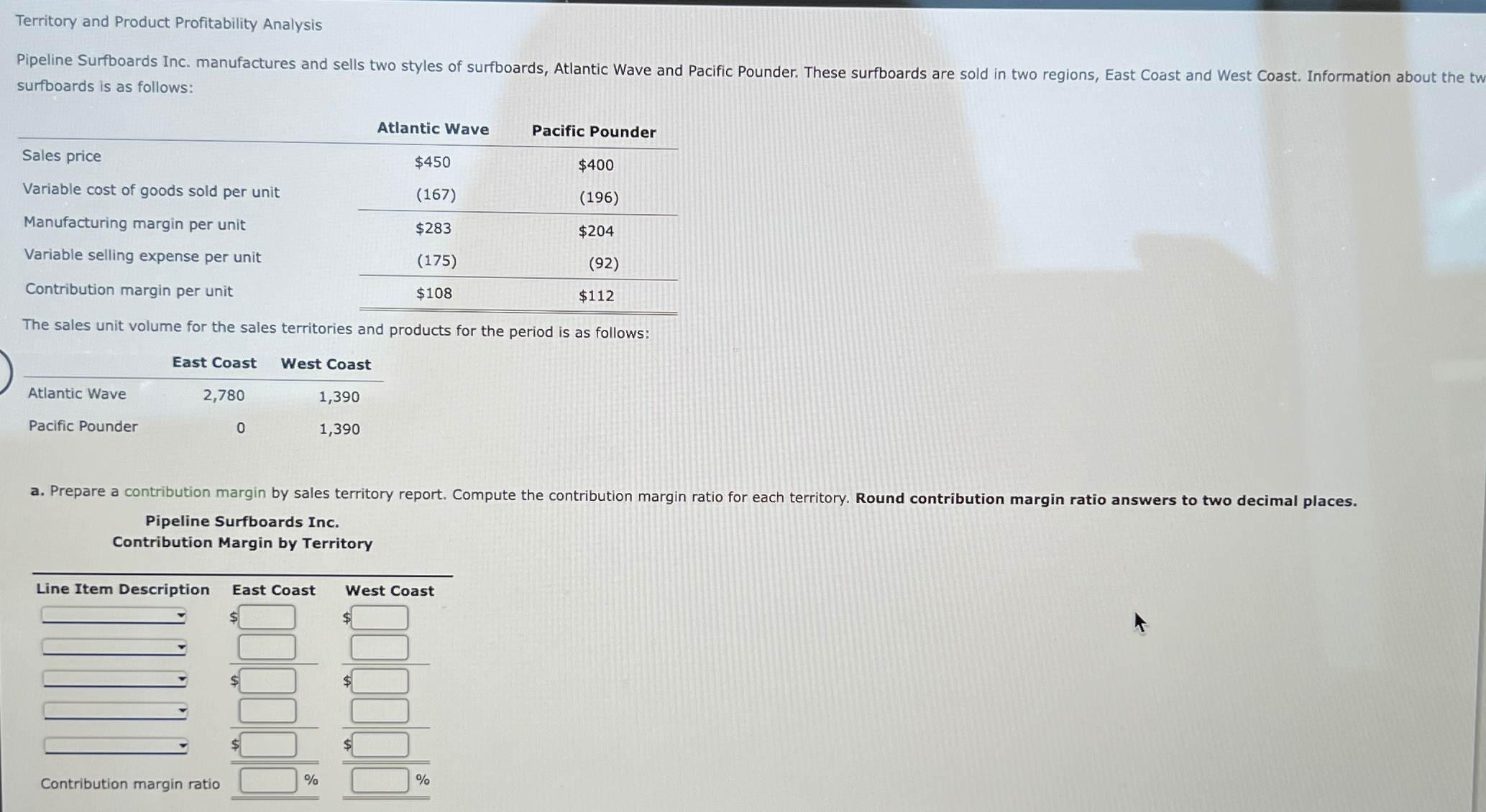 Territory and Product Profitability Analysis

Pipeline Surfboards Inc. manufactures and sells two styles of surfboards, Atlantic Wave and Pacific Pounder. These surfboards are sold in two regions, East Coast and West Coast. Information about the tw surfboards is as follows:

| | Atlantic Wave | Pacific Pounder |
|---|---|---|
| Sales price | $450 | $400 |
| Variable cost of goods sold per unit | (167) | (196) |
| Manufacturing margin per unit | $283 | $204 |
| Variable selling expense per unit | (175) | (92) |
| Contribution margin per unit | $108 | $112 |

The sales unit volume for the sales territories and products for the period is as follows:

| | East Coast | West Coast |
|---|---|---|
| Atlantic Wave | 2,780 | 1,390 |
| Pacific Pounder | 0 | 1,390 |

a. Prepare a contribution margin by sales territory report. Compute the contribution margin ratio for each territory. Round contribution margin ratio answers to two decimal places.

Pipeline Surfboards Inc.
Contribution Margin by Territory

| Line Item Description | East Coast | West Coast |
|---|---|---|
| | $ | $ |
| | | |
| | $ | $ |
| | | |
| | $ | $ |
| Contribution margin ratio | % | % |